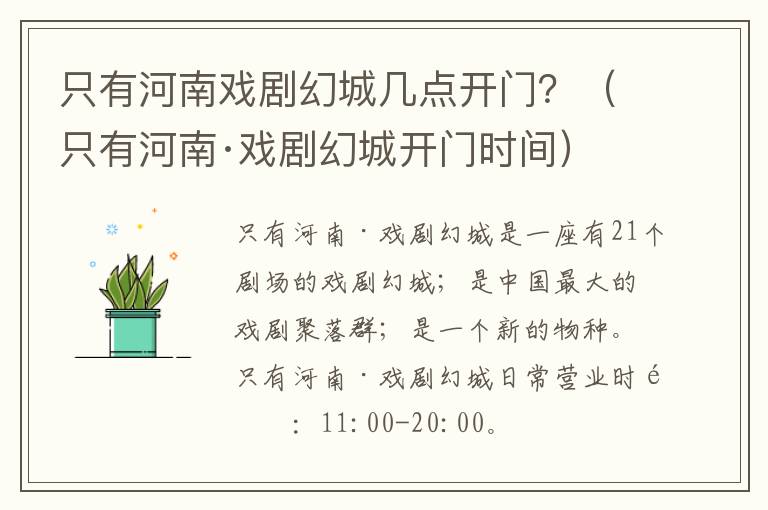 只有河南戏剧幻城几点开门？（只有河南·戏剧幻城开门时间）

只有河南·戏剧幻城是一座有21个剧场的戏剧幻城；是中国最大的戏剧聚落群；是一个新的物种。只有河南·戏剧幻城日常营业时é：11:00-20:00。